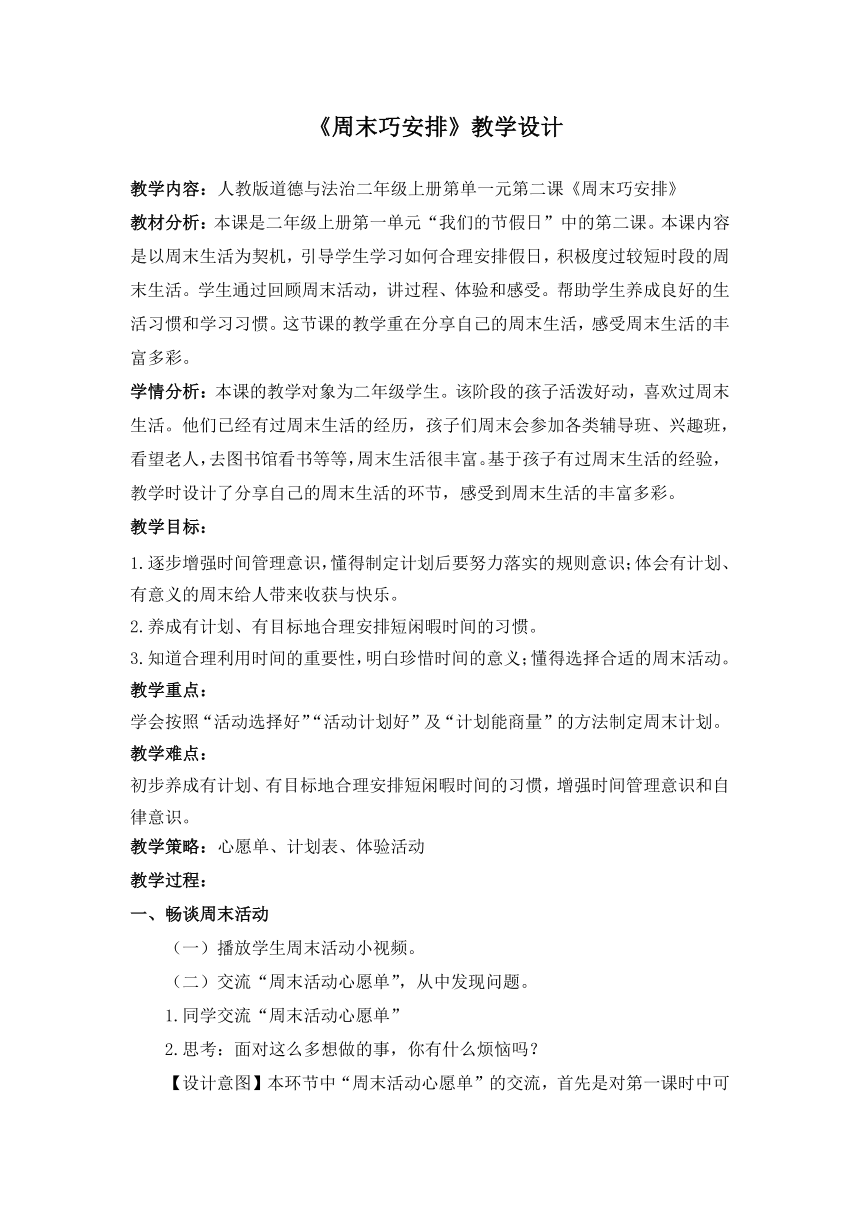 《周末巧安排》教学设计

教学内容：人教版道德与法治二年级上册第单一元第二课《周末巧安排》

教材分析：本课是二年级上册第一单元“我们的节假日”中的第二课。本课内容是以周末生活为契机，引导学生学习如何合理安排假日，积极度过较短时段的周末生活。学生通过回顾周末活动，讲过程、体验和感受。帮助学生养成良好的生活习惯和学习习惯。这节课的教学重在分享自己的周末生活，感受周末生活的丰富多彩。

学情分析：本课的教学对象为二年级学生。该阶段的孩子活泼好动，喜欢过周末生活。他们已经有过周末生活的经历，孩子们周末会参加各类辅导班、兴趣班，看望老人，去图书馆看书等等，周末生活很丰富。基于孩子有过周末生活的经验，教学时设计了分享自己的周末生活的环节，感受到周末生活的丰富多彩。

教学目标：

1.逐步增强时间管理意识，懂得制定计划后要努力落实的规则意识；体会有计划、有意义的周末给人带来收获与快乐。

2.养成有计划、有目标地合理安排短闲暇时间的习惯。

3.知道合理利用时间的重要性，明白珍惜时间的意义；懂得选择合适的周末活动。

教学重点：

学会按照“活动选择好”“活动计划好”及“计划能商量”的方法制定周末计划。

教学难点：

初步养成有计划、有目标地合理安排短闲暇时间的习惯，增强时间管理意识和自律意识。

教学策略：心愿单、计划表、体验活动

教学过程：

一、畅谈周末活动

（一）播放学生周末活动小视频。

（二）交流“周末活动心愿单”，从中发现问题。

1.同学交流“周末活动心愿单”

2.思考：面对这么多想做的事，你有什么烦恼吗？

【设计意图】本环节中“周末活动心愿单”的交流，首先是对第一课时中可